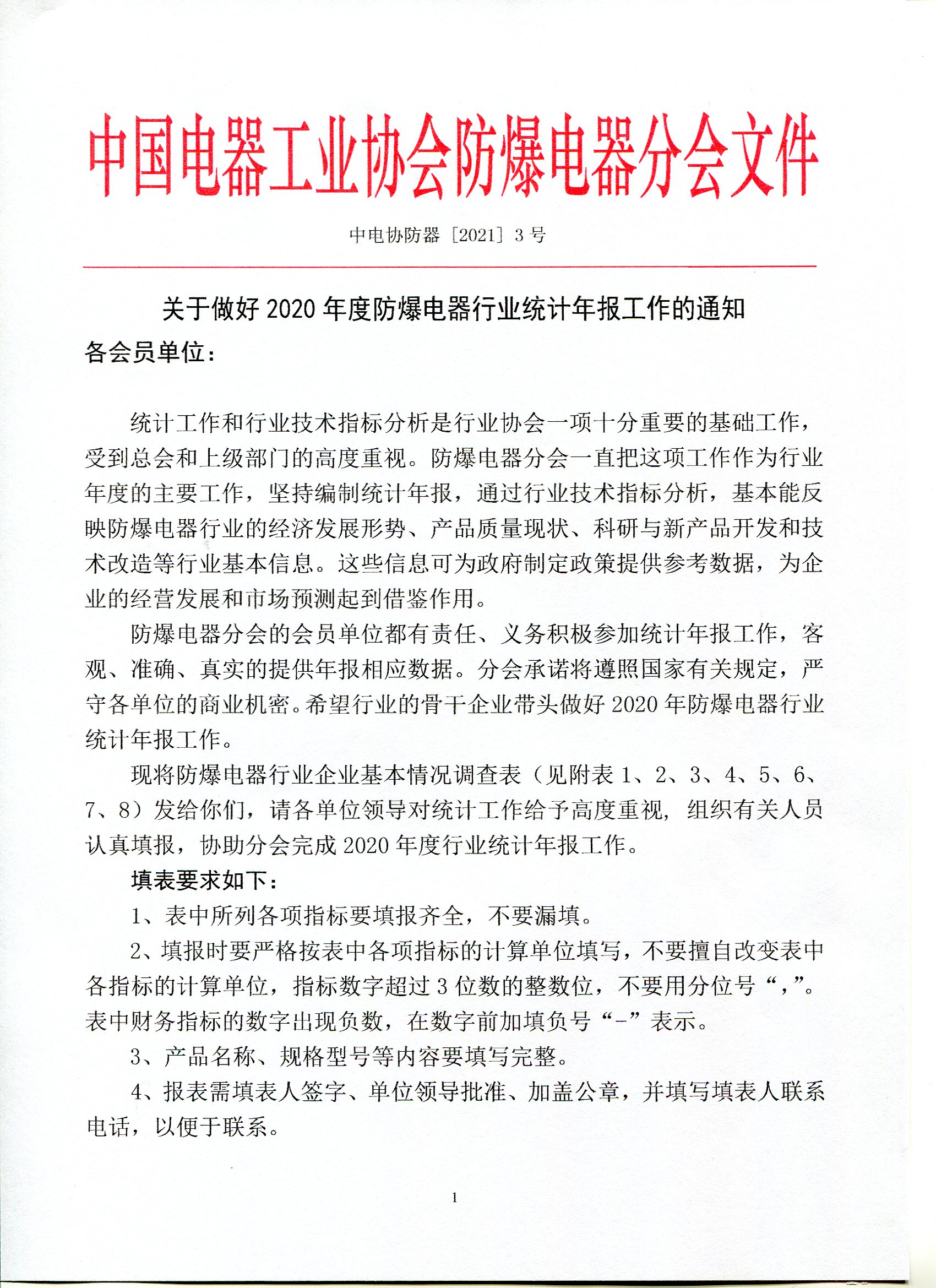 中国电器工业协会防爆电器分会文件

中电协防器［2021］3号

关于做好2020年度防爆电器行业统计年报工作的通知

各会员单位：

统计工作和行业技术指标分析是行业协会一项十分重要的基础工作，受到总会和上级部门的高度重视。防爆电器分会一直把这项工作作为行业年度的主要工作，坚持编制统计年报，通过行业技术指标分析，基本能反映防爆电器行业的经济发展形势、产品质量现状、科研与新产品开发和技术改造等行业基本信息。这些信息可为政府制定政策提供参考数据，为企业的经营发展和市场预测起到借鉴作用。

防爆电器分会的会员单位都有责任、义务积极参加统计年报工作，客观、准确、真实的提供年报相应数据。分会承诺将遵照国家有关规定，严守各单位的商业机密。希望行业的骨干企业带头做好2020年防爆电器行业统计年报工作。

现将防爆电器行业企业基本情况调查表（见附表1、2、3、4、5、6、7、8）发给你们，请各单位领导对统计工作给予高度重视，组织有关人员认真填报，协助分会完成2020年度行业统计年报工作。

填表要求如下：

1、表中所列各项指标要填报齐全，不要漏填。

2、填报时要严格按表中各项指标的计算单位填写，不要擅自改变表中各指标的计算单位，指标数字超过3位数的整数位，不要用分位号“，”。表中财务指标的数字出现负数，在数字前加填负号“-”表示。

3、产品名称、规格型号等内容要填写完整。

4、报表需填表人签字、单位领导批准、加盖公章，并填写填表人联系电话，以便于联系。

1